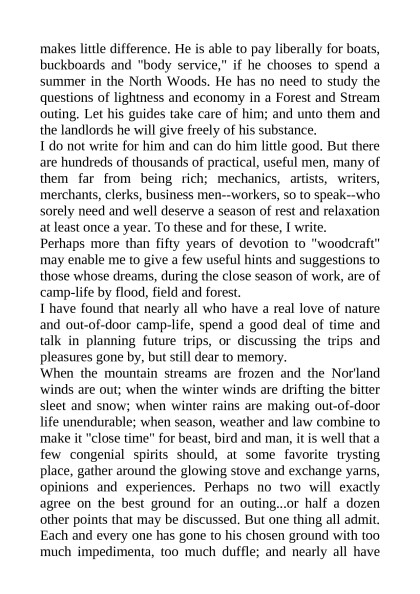 makes little difference. He is able to pay liberally for boats, buckboards and "body service," if he chooses to spend a summer in the North Woods. He has no need to study the questions of lightness and economy in a Forest and Stream outing. Let his guides take care of him; and unto them and the landlords he will give freely of his substance.

I do not write for him and can do him little good. But there are hundreds of thousands of practical, useful men, many of them far from being rich; mechanics, artists, writers, merchants, clerks, business men--workers, so to speak--who sorely need and well deserve a season of rest and relaxation at least once a year. To these and for these, I write.

Perhaps more than fifty years of devotion to "woodcraft" may enable me to give a few useful hints and suggestions to those whose dreams, during the close season of work, are of camp-life by flood, field and forest.

I have found that nearly all who have a real love of nature and out-of-door camp-life, spend a good deal of time and talk in planning future trips, or discussing the trips and pleasures gone by, but still dear to memory.

When the mountain streams are frozen and the Nor'land winds are out; when the winter winds are drifting the bitter sleet and snow; when winter rains are making out-of-door life unendurable; when season, weather and law combine to make it "close time" for beast, bird and man, it is well that a few congenial spirits should, at some favorite trysting place, gather around the glowing stove and exchange yarns, opinions and experiences. Perhaps no two will exactly agree on the best ground for an outing...or half a dozen other points that may be discussed. But one thing all admit. Each and every one has gone to his chosen ground with too much impedimenta, too much duffle; and nearly all have